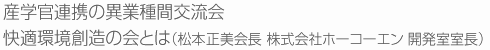 産学官連携の異業種間交流会
快適環境創造の会とは（松本正美会長 株式会社ホーコーエン 開発室室長）